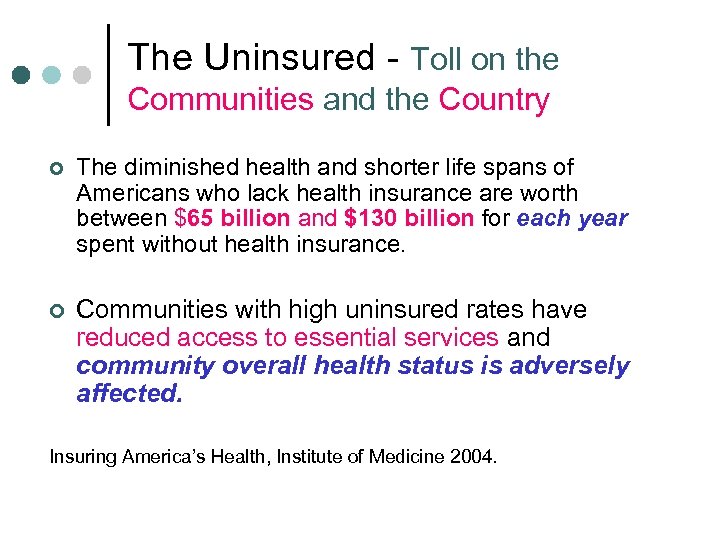 The Uninsured - Toll on the Communities and the Country

The diminished health and shorter life spans of Americans who lack health insurance are worth between \$65 billion and \$130 billion for each year spent without health insurance.

Communities with high uninsured rates have reduced access to essential services and community overall health status is adversely affected.

Insuring America's Health, Institute of Medicine 2004.